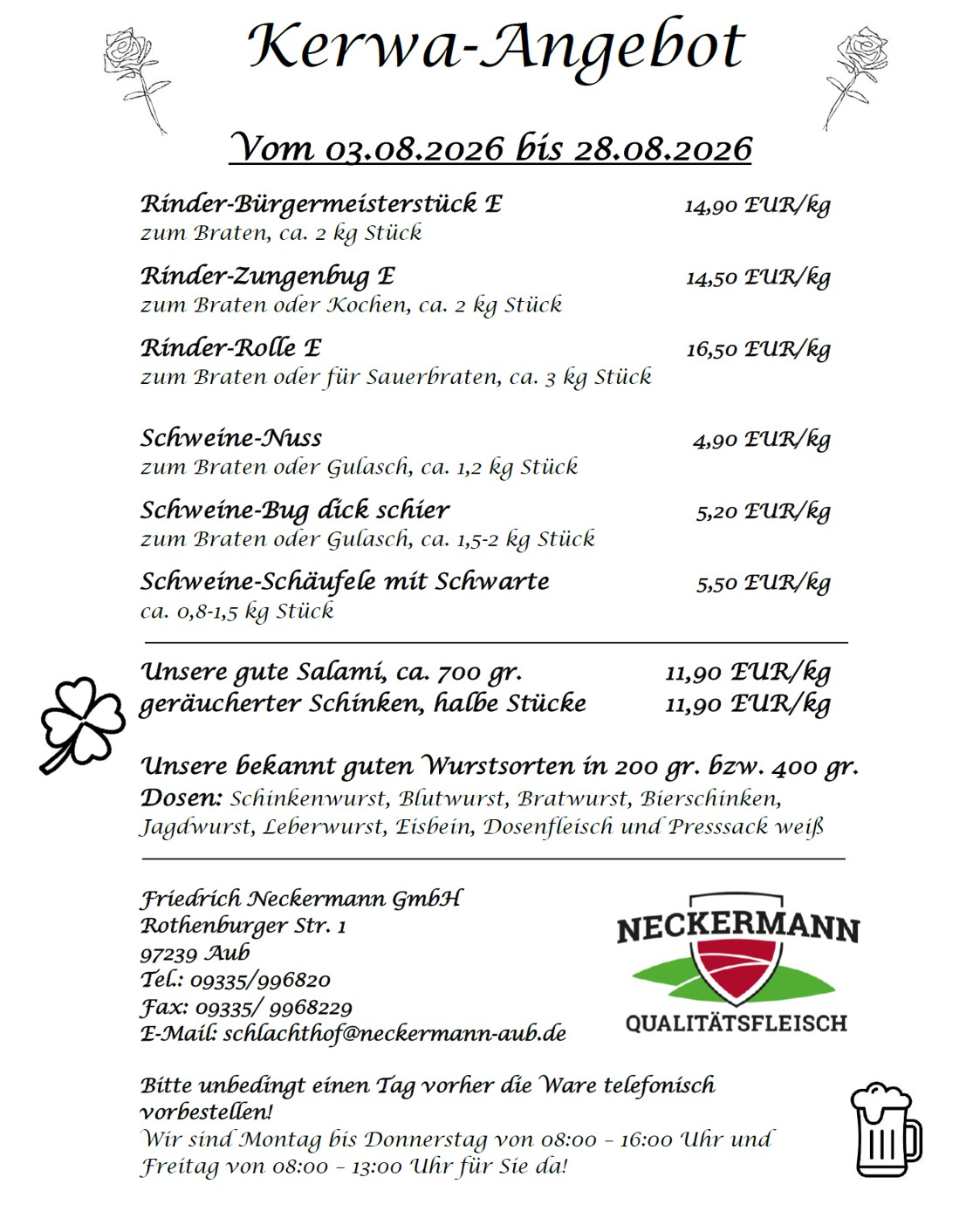 Kerwa-Angebot

Vom 03.08.2026 bis 28.08.2026

Rinder-Bürgermeisterstück E 14,90 EUR/kg
zum Braten, ca. 2 kg Stück

Rinder-Zungenbug E 14,50 EUR/kg
zum Braten oder Kochen, ca. 2 kg Stück

Rinder-Rolle E 16,50 EUR/kg
zum Braten oder für Sauerbraten, ca. 3 kg Stück

Schweine-Nuss 4,90 EUR/kg
zum Braten oder Gulasch, ca. 1,2 kg Stück

Schweine-Bug dick schier 5,20 EUR/kg
zum Braten oder Gulasch, ca. 1,5-2 kg Stück

Schweine-Schäufele mit Schwarte 5,50 EUR/kg
ca. 0,8-1,5 kg Stück

Unsere gute Salami, ca. 700 gr. 11,90 EUR/kg
geräucherter Schinken, halbe Stücke 11,90 EUR/kg

Unsere bekannt guten Wurstsorten in 200 gr. bzw. 400 gr. Dosen: Schinkenwurst, Blutwurst, Bratwurst, Bierschinken, Jagdwurst, Leberwurst, Eisbein, Dosenfleisch und Presssack weiß

Friedrich Neckermann GmbH
Rothenburger Str. 1
97239 Aub
Tel.: 09335/996820
Fax: 09335/ 9968229
E-Mail: schlachthof@neckermann-aub.de

NECKERMANN
QUALITÄTSFLEISCH

Bitte unbedingt einen Tag vorher die Ware telefonisch vorbestellen!
Wir sind Montag bis Donnerstag von 08:00 – 16:00 Uhr und Freitag von 08:00 – 13:00 Uhr für Sie da!